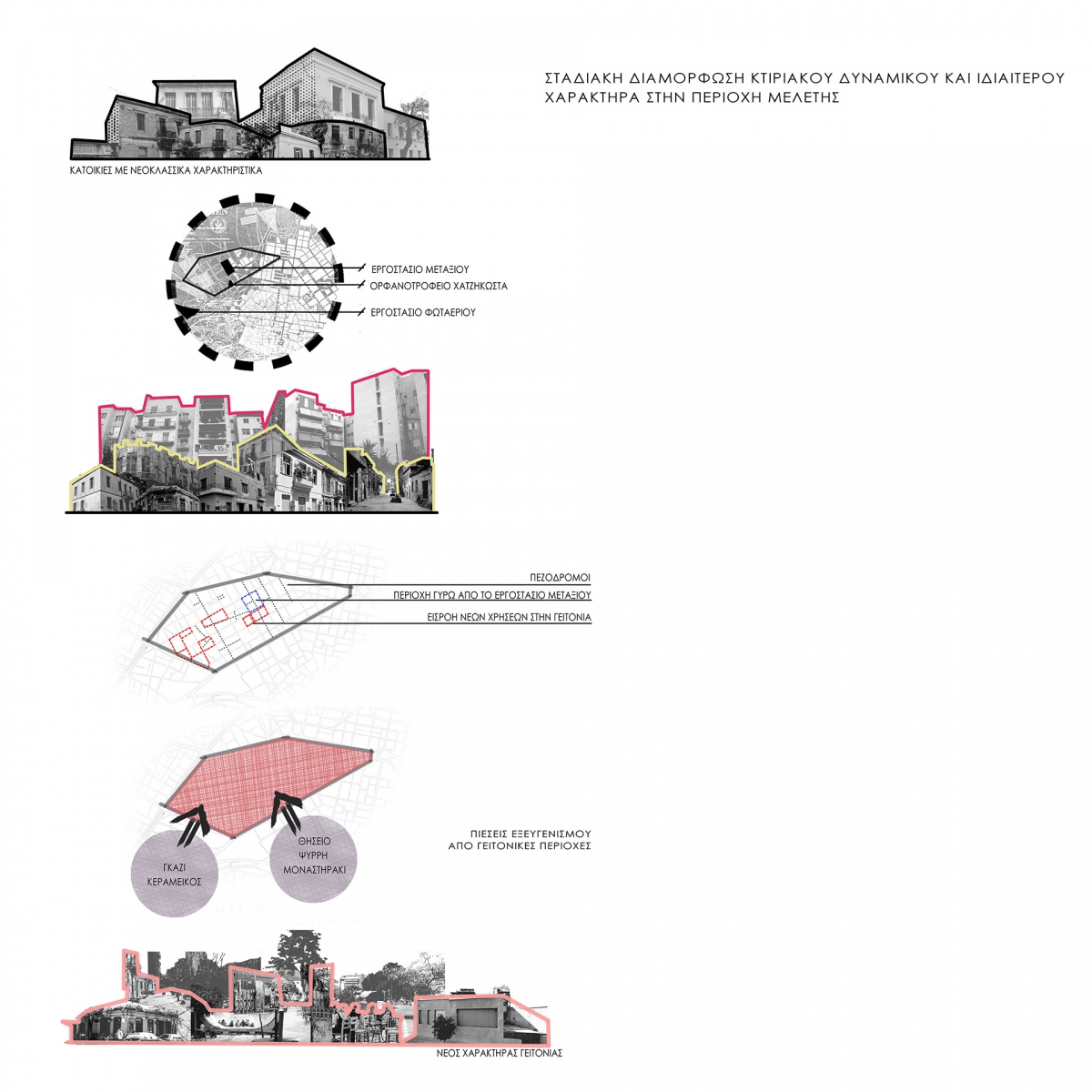 ΣΤΑΔΙΑΚΗ ΔΙΑΜΟΡΦΩΣΗ ΚΤΙΡΙΑΚΟΥ ΔΥΝΑΜΙΚΟΥ ΚΑΙ ΙΔΙΑΙΤΕΡΟΥ ΧΑΡΑΚΤΗΡΑ ΣΤΗΝ ΠΕΡΙΟΧΗ ΜΕΛΕΤΗΣ

ΚΑΤΟΙΚΙΕΣ ΜΕ ΝΕΟΚΛΑΣΣΙΚΑ ΧΑΡΑΚΤΗΡΙΣΤΙΚΑ

ΕΡΓΟΣΤΑΣΙΟ ΜΕΤΑΞΙΟΥ
ΟΡΦΑΝΟΤΡΟΦΕΙΟ ΧΑΤΖΗΚΩΣΤΑ
ΕΡΓΟΣΤΑΣΙΟ ΦΩΤΑΕΡΙΟΥ

ΠΕΖΟΔΡΟΜΟΙ
ΠΕΡΙΟΧΗ ΓΥΡΩ ΑΠΟ ΤΟ ΕΡΓΟΣΤΑΣΙΟ ΜΕΤΑΞΙΟΥ
ΕΙΣΡΟΗ ΝΕΩΝ ΧΡΗΣΕΩΝ ΣΤΗΝ ΓΕΙΤΟΝΙΑ

ΠΙΕΣΕΙΣ ΕΞΕΥΓΕΝΙΣΜΟΥ
ΑΠΟ ΓΕΙΤΟΝΙΚΕΣ ΠΕΡΙΟΧΕΣ

ΓΚΑΖΙ
ΚΕΡΑΜΕΙΚΟΣ

ΘΗΣΕΙΟ
ΨΥΡΡΗ
ΜΟΝΑΣΤΗΡΑΚΙ

ΝΕΟΣ ΧΑΡΑΚΤΗΡΑΣ ΓΕΙΤΟΝΙΑΣ